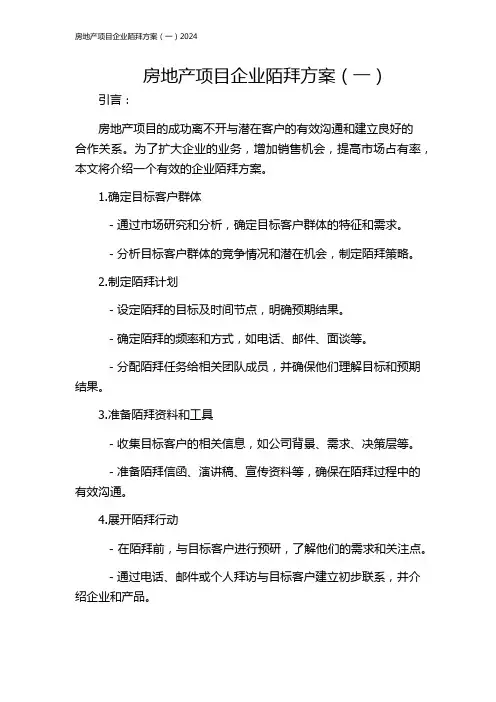 房地产项目企业陌拜方案（一）2024

房地产项目企业陌拜方案（一）

引言：

房地产项目的成功离不开与潜在客户的有效沟通和建立良好的合作关系。为了扩大企业的业务，增加销售机会，提高市场占有率，本文将介绍一个有效的企业陌拜方案。

1.确定目标客户群体

- 通过市场研究和分析，确定目标客户群体的特征和需求。

- 分析目标客户群体的竞争情况和潜在机会，制定陌拜策略。

2.制定陌拜计划

- 设定陌拜的目标及时间节点，明确预期结果。

- 确定陌拜的频率和方式，如电话、邮件、面谈等。

- 分配陌拜任务给相关团队成员，并确保他们理解目标和预期结果。

3.准备陌拜资料和工具

- 收集目标客户的相关信息，如公司背景、需求、决策层等。

- 准备陌拜信函、演讲稿、宣传资料等，确保在陌拜过程中的有效沟通。

4.展开陌拜行动

- 在陌拜前，与目标客户进行预研，了解他们的需求和关注点。

- 通过电话、邮件或个人拜访与目标客户建立初步联系，并介绍企业和产品。